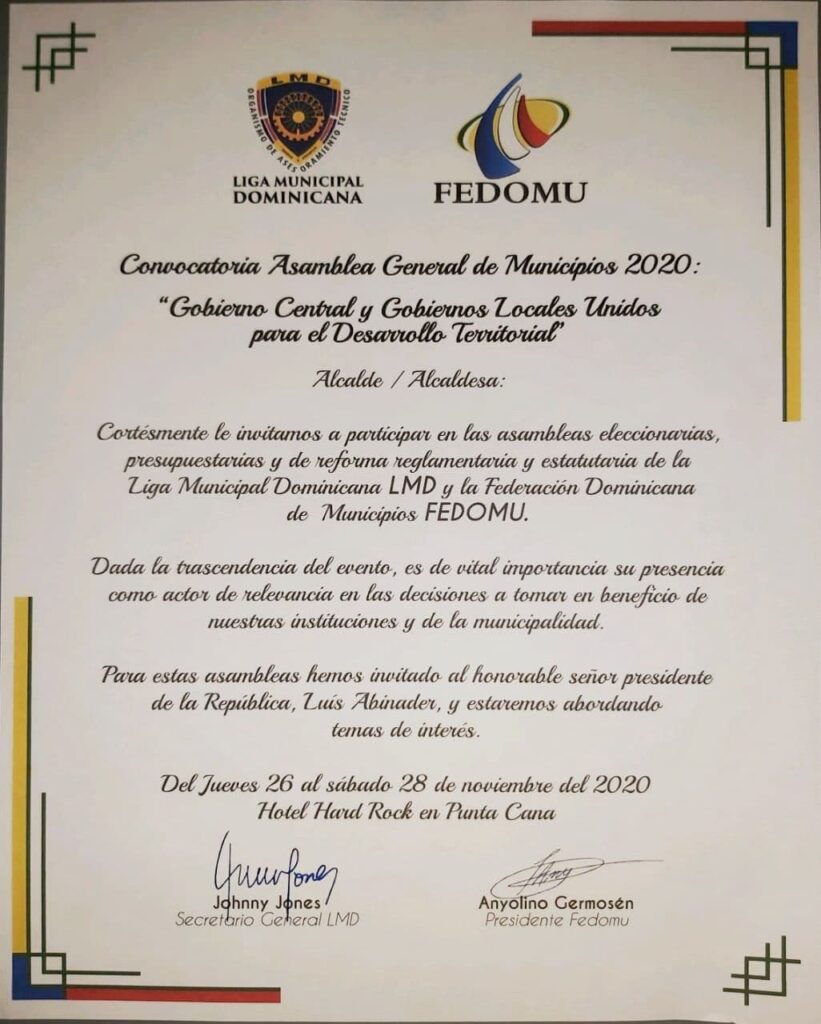 LMD
ORGANISMO DE ASESORAMIENTO TECNICO
LIGA MUNICIPAL DOMINICANA

FEDOMU

Convocatoria Asamblea General de Municipios 2020:

"Gobierno Central y Gobiernos Locales Unidos para el Desarrollo Territorial"

Alcalde / Alcaldesa:

Cortésmente le invitamos a participar en las asambleas eleccionarias, presupuestarias y de reforma reglamentaria y estatutaria de la Liga Municipal Dominicana LMD y la Federación Dominicana de Municipios FEDOMU.

Dada la trascendencia del evento, es de vital importancia su presencia como actor de relevancia en las decisiones a tomar en beneficio de nuestras instituciones y de la municipalidad.

Para estas asambleas hemos invitado al honorable señor presidente de la República, Luis Abinader, y estaremos abordando temas de interés.

Del Jueves 26 al sábado 28 de noviembre del 2020
Hotel Hard Rock en Punta Cana

Johnny Jones
Secretario General LMD

Anyolino Germosén
Presidente Fedomu